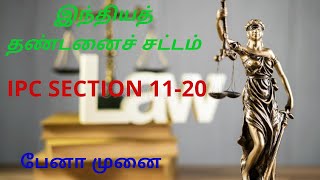 இந்தியத் தண்டனைச் சட்டம்

Law

IPC SECTION 11-20

பேனா முனை